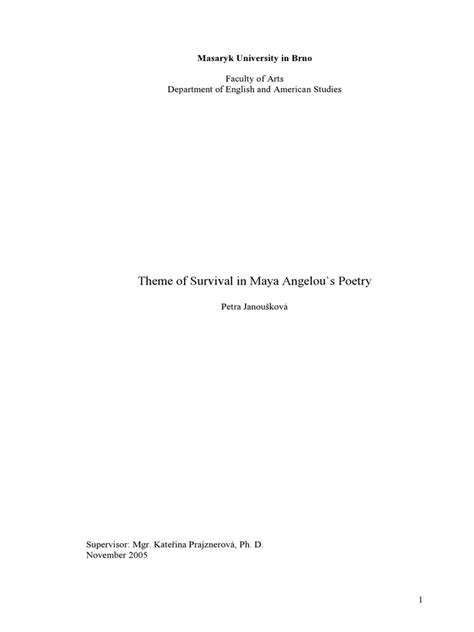 Masaryk University in Brno

Faculty of Arts
Department of English and American Studies

Theme of Survival in Maya Angelou`s Poetry

Petra Janoušková

Supervisor: Mgr. Kateřina Prajznerová, Ph. D.
November 2005

1